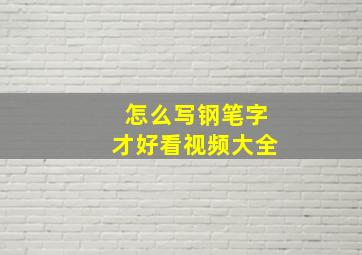 怎么写钢笔字
才好看视频大全